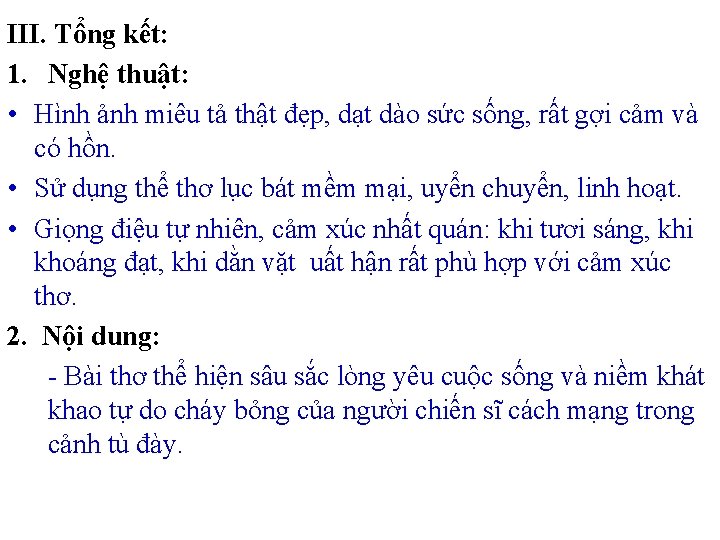 III. Tổng kết:

1. Nghệ thuật:

• Hình ảnh miêu tả thật đẹp, dạt dào sức sống, rất gợi cảm và có hồn.

• Sử dụng thể thơ lục bát mềm mại, uyển chuyển, linh hoạt.

• Giọng điệu tự nhiên, cảm xúc nhất quán: khi tươi sáng, khi khoáng đạt, khi dằn vặt uất hận rất phù hợp với cảm xúc thơ.

2. Nội dung:

- Bài thơ thể hiện sâu sắc lòng yêu cuộc sống và niềm khát khao tự do cháy bỏng của người chiến sĩ cách mạng trong cảnh tù đày.